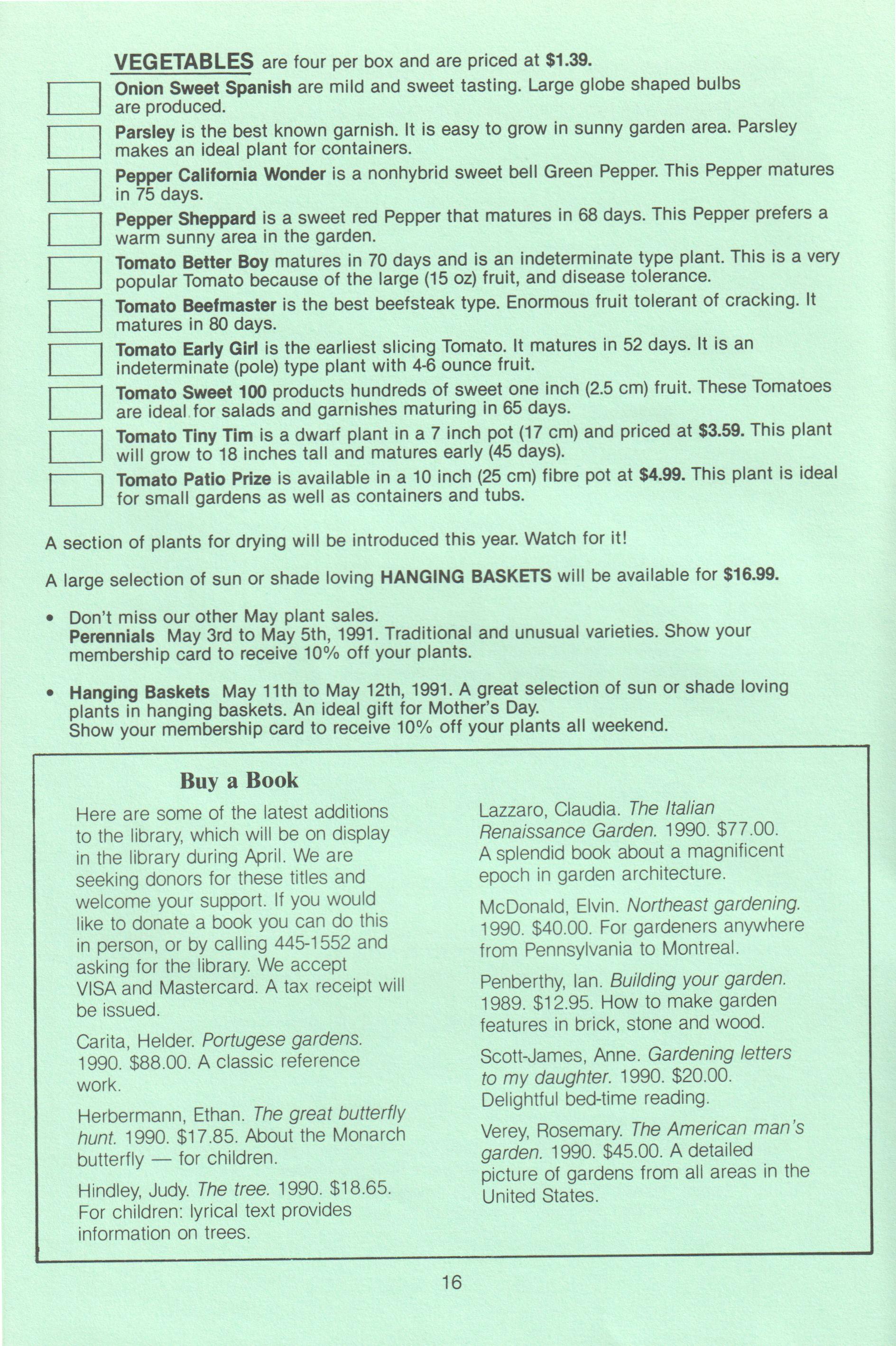 VEGETABLES are four per box and are priced at $1.39.

Onion Sweet Spanish are mild and sweet tasting. Large globe shaped bulbs are produced.

Parsley is the best known garnish. It is easy to grow in sunny garden area. Parsley makes an ideal plant for containers.

Pepper California Wonder is a nonhybrid sweet bell Green Pepper. This Pepper matures in 75 days.

Pepper Sheppard is a sweet red Pepper that matures in 68 days. This Pepper prefers a warm sunny area in the garden.

Tomato Better Boy matures in 70 days and is an indeterminate type plant. This is a very popular Tomato because of the large (15 oz) fruit, and disease tolerance.

Tomato Beefmaster is the best beefsteak type. Enormous fruit tolerant of cracking. It matures in 80 days.

Tomato Early Girl is the earliest slicing Tomato. It matures in 52 days. It is an indeterminate (pole) type plant with 4-6 ounce fruit.

Tomato Sweet 100 products hundreds of sweet one inch (2.5 cm) fruit. These Tomatoes are ideal for salads and garnishes maturing in 65 days.

Tomato Tiny Tim is a dwarf plant in a 7 inch pot (17 cm) and priced at $3.59. This plant will grow to 18 inches tall and matures early (45 days).

Tomato Patio Prize is available in a 10 inch (25 cm) fibre pot at $4.99. This plant is ideal for small gardens as well as containers and tubs.

A section of plants for drying will be introduced this year. Watch for it!

A large selection of sun or shade loving HANGING BASKETS will be available for $16.99.

• Don't miss our other May plant sales.
Perennials May 3rd to May 5th, 1991. Traditional and unusual varieties. Show your membership card to receive 10% off your plants.

• Hanging Baskets May 11th to May 12th, 1991. A great selection of sun or shade loving plants in hanging baskets. An ideal gift for Mother's Day.
Show your membership card to receive 10% off your plants all weekend.

Buy a Book

Here are some of the latest additions to the library, which will be on display in the library during April. We are seeking donors for these titles and welcome your support. If you would like to donate a book you can do this in person, or by calling 445-1552 and asking for the library. We accept VISA and Mastercard. A tax receipt will be issued.

Carita, Helder. Portugese gardens. 1990. $88.00. A classic reference work.

Herbermann, Ethan. The great butterfly hunt. 1990. $17.85. About the Monarch butterfly — for children.

Hindley, Judy. The tree. 1990. $18.65. For children: lyrical text provides information on trees.

Lazzaro, Claudia. The Italian Renaissance Garden. 1990. $77.00. A splendid book about a magnificent epoch in garden architecture.

McDonald, Elvin. Northeast gardening. 1990. $40.00. For gardeners anywhere from Pennsylvania to Montreal.

Penberthy, Ian. Building your garden. 1989. $12.95. How to make garden features in brick, stone and wood.

Scott-James, Anne. Gardening letters to my daughter. 1990. $20.00. Delightful bed-time reading.

Verey, Rosemary. The American man's garden. 1990. $45.00. A detailed picture of gardens from all areas in the United States.

16